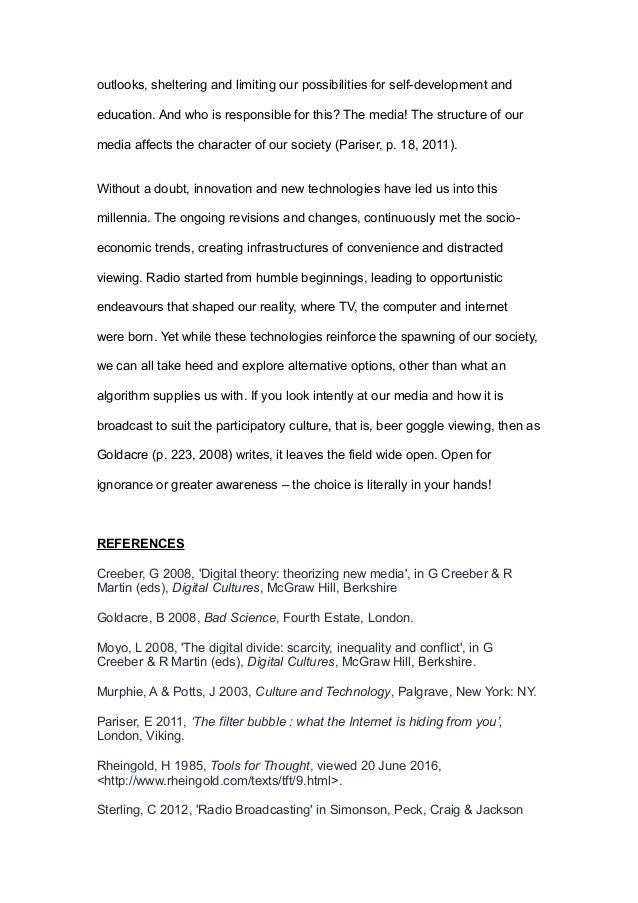 outlooks, sheltering and limiting our possibilities for self-development and education. And who is responsible for this? The media! The structure of our media affects the character of our society (Pariser, p. 18, 2011).

Without a doubt, innovation and new technologies have led us into this millennia. The ongoing revisions and changes, continuously met the socio-economic trends, creating infrastructures of convenience and distracted viewing. Radio started from humble beginnings, leading to opportunistic endeavours that shaped our reality, where TV, the computer and internet were born. Yet while these technologies reinforce the spawning of our society, we can all take heed and explore alternative options, other than what an algorithm supplies us with. If you look intently at our media and how it is broadcast to suit the participatory culture, that is, beer goggle viewing, then as Goldacre (p. 223, 2008) writes, it leaves the field wide open. Open for ignorance or greater awareness – the choice is literally in your hands!

REFERENCES

Creeber, G 2008, 'Digital theory: theorizing new media', in G Creeber & R Martin (eds), Digital Cultures, McGraw Hill, Berkshire

Goldacre, B 2008, Bad Science, Fourth Estate, London.

Moyo, L 2008, 'The digital divide: scarcity, inequality and conflict', in G Creeber & R Martin (eds), Digital Cultures, McGraw Hill, Berkshire.

Murphie, A & Potts, J 2003, Culture and Technology, Palgrave, New York: NY.

Pariser, E 2011, 'The filter bubble : what the Internet is hiding from you', London, Viking.

Rheingold, H 1985, Tools for Thought, viewed 20 June 2016, <http://www.rheingold.com/texts/tft/9.html>.

Sterling, C 2012, 'Radio Broadcasting' in Simonson, Peck, Craig & Jackson